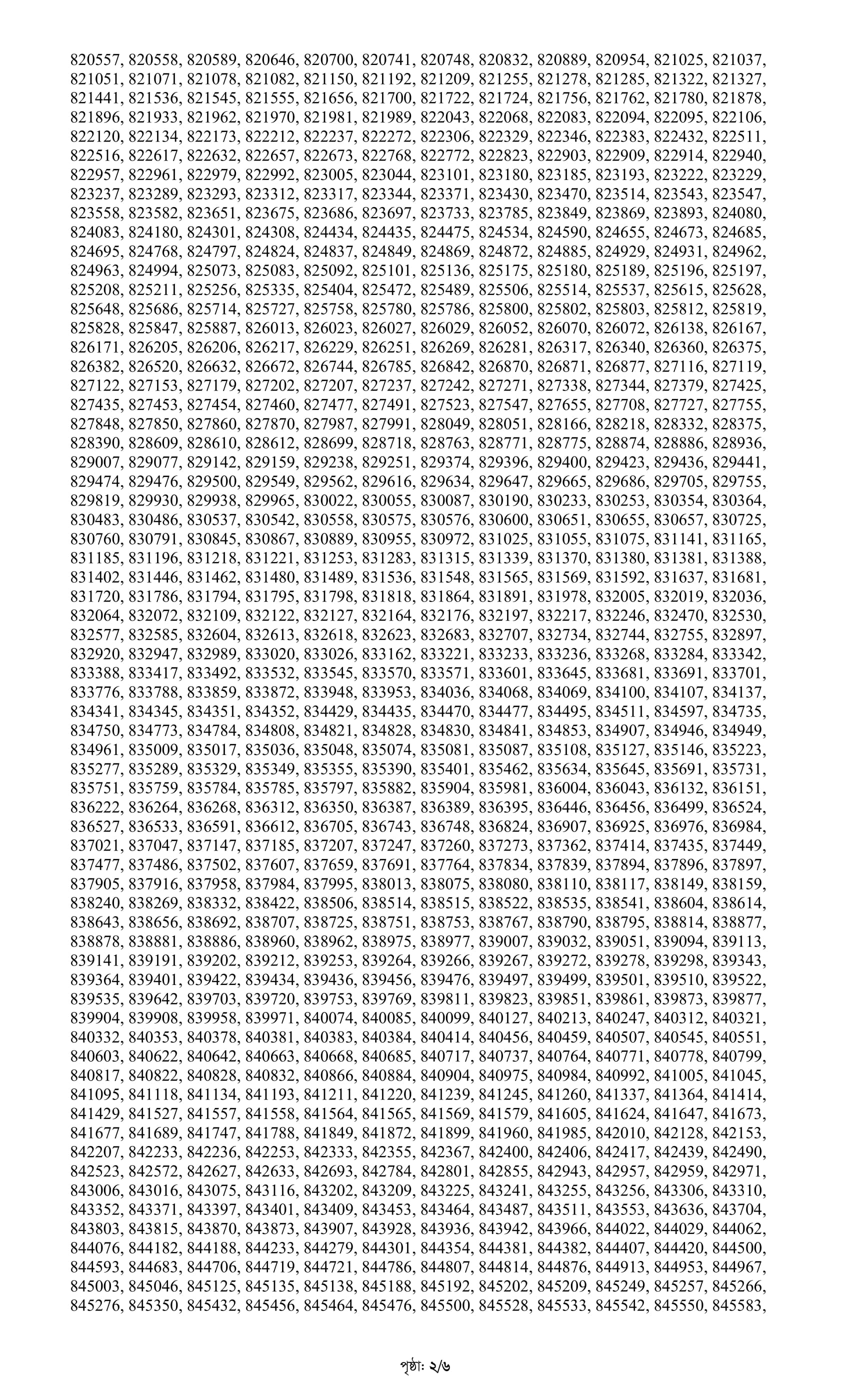 820557, 820558, 820589, 820646, 820700, 820741, 820748, 820832, 820889, 820954, 821025, 821037, 821051, 821071, 821078, 821082, 821150, 821192, 821209, 821255, 821278, 821285, 821322, 821327, 821441, 821536, 821545, 821555, 821656, 821700, 821722, 821724, 821756, 821762, 821780, 821878, 821896, 821933, 821962, 821970, 821981, 821989, 822043, 822068, 822083, 822094, 822095, 822106, 822120, 822134, 822173, 822212, 822237, 822272, 822306, 822329, 822346, 822383, 822432, 822511, 822516, 822617, 822632, 822657, 822673, 822768, 822772, 822823, 822903, 822909, 822914, 822940, 822957, 822961, 822979, 822992, 823005, 823044, 823101, 823180, 823185, 823193, 823222, 823229, 823237, 823289, 823293, 823312, 823317, 823344, 823371, 823430, 823470, 823514, 823543, 823547, 823558, 823582, 823651, 823675, 823686, 823697, 823733, 823785, 823849, 823869, 823893, 824080, 824083, 824180, 824301, 824308, 824434, 824435, 824475, 824534, 824590, 824655, 824673, 824685, 824695, 824768, 824797, 824824, 824837, 824849, 824869, 824872, 824885, 824929, 824931, 824962, 824963, 824994, 825073, 825083, 825092, 825101, 825136, 825175, 825180, 825189, 825196, 825197, 825208, 825211, 825256, 825335, 825404, 825472, 825489, 825506, 825514, 825537, 825615, 825628, 825648, 825686, 825714, 825727, 825758, 825780, 825786, 825800, 825802, 825803, 825812, 825819, 825828, 825847, 825887, 826013, 826023, 826027, 826029, 826052, 826070, 826072, 826138, 826167, 826171, 826205, 826206, 826217, 826229, 826251, 826269, 826281, 826317, 826340, 826360, 826375, 826382, 826520, 826632, 826672, 826744, 826785, 826842, 826870, 826871, 826877, 827116, 827119, 827122, 827153, 827179, 827202, 827207, 827237, 827242, 827271, 827338, 827344, 827379, 827425, 827435, 827453, 827454, 827460, 827477, 827491, 827523, 827547, 827655, 827708, 827727, 827755, 827848, 827850, 827860, 827870, 827987, 827991, 828049, 828051, 828166, 828218, 828332, 828375, 828390, 828609, 828610, 828612, 828699, 828718, 828763, 828771, 828775, 828874, 828886, 828936, 829007, 829077, 829142, 829159, 829238, 829251, 829374, 829396, 829400, 829423, 829436, 829441, 829474, 829476, 829500, 829549, 829562, 829616, 829634, 829647, 829665, 829686, 829705, 829755, 829819, 829930, 829938, 829965, 830022, 830055, 830087, 830190, 830233, 830253, 830354, 830364, 830483, 830486, 830537, 830542, 830558, 830575, 830576, 830600, 830651, 830655, 830657, 830725, 830760, 830791, 830845, 830867, 830889, 830955, 830972, 831025, 831055, 831075, 831141, 831165, 831185, 831196, 831218, 831221, 831253, 831283, 831315, 831339, 831370, 831380, 831381, 831388, 831402, 831446, 831462, 831480, 831489, 831536, 831548, 831565, 831569, 831592, 831637, 831681, 831720, 831786, 831794, 831795, 831798, 831818, 831864, 831891, 831978, 832005, 832019, 832036, 832064, 832072, 832109, 832122, 832127, 832164, 832176, 832197, 832217, 832246, 832470, 832530, 832577, 832585, 832604, 832613, 832618, 832623, 832683, 832707, 832734, 832744, 832755, 832897, 832920, 832947, 832989, 833020, 833026, 833162, 833221, 833233, 833236, 833268, 833284, 833342, 833388, 833417, 833492, 833532, 833545, 833570, 833571, 833601, 833645, 833681, 833691, 833701, 833776, 833788, 833859, 833872, 833948, 833953, 834036, 834068, 834069, 834100, 834107, 834137, 834341, 834345, 834351, 834352, 834429, 834435, 834470, 834477, 834495, 834511, 834597, 834735, 834750, 834773, 834784, 834808, 834821, 834828, 834830, 834841, 834853, 834907, 834946, 834949, 834961, 835009, 835017, 835036, 835048, 835074, 835081, 835087, 835108, 835127, 835146, 835223, 835277, 835289, 835329, 835349, 835355, 835390, 835401, 835462, 835634, 835645, 835691, 835731, 835751, 835759, 835784, 835785, 835797, 835882, 835904, 835981, 836004, 836043, 836132, 836151, 836222, 836264, 836268, 836312, 836350, 836387, 836389, 836395, 836446, 836456, 836499, 836524, 836527, 836533, 836591, 836612, 836705, 836743, 836748, 836824, 836907, 836925, 836976, 836984, 837021, 837047, 837147, 837185, 837207, 837247, 837260, 837273, 837362, 837414, 837435, 837449, 837477, 837486, 837502, 837607, 837659, 837691, 837764, 837834, 837839, 837894, 837896, 837897, 837905, 837916, 837958, 837984, 837995, 838013, 838075, 838080, 838110, 838117, 838149, 838159, 838240, 838269, 838332, 838422, 838506, 838514, 838515, 838522, 838535, 838541, 838604, 838614, 838643, 838656, 838692, 838707, 838725, 838751, 838753, 838767, 838790, 838795, 838814, 838877, 838878, 838881, 838886, 838960, 838962, 838975, 838977, 839007, 839032, 839051, 839094, 839113, 839141, 839191, 839202, 839212, 839253, 839264, 839266, 839267, 839272, 839278, 839298, 839343, 839364, 839401, 839422, 839434, 839436, 839456, 839476, 839497, 839499, 839501, 839510, 839522, 839535, 839642, 839703, 839720, 839753, 839769, 839811, 839823, 839851, 839861, 839873, 839877, 839904, 839908, 839958, 839971, 840074, 840085, 840099, 840127, 840213, 840247, 840312, 840321, 840332, 840353, 840378, 840381, 840383, 840384, 840414, 840456, 840459, 840507, 840545, 840551, 840603, 840622, 840642, 840663, 840668, 840685, 840717, 840737, 840764, 840771, 840778, 840799, 840817, 840822, 840828, 840832, 840866, 840884, 840904, 840975, 840984, 840992, 841005, 841045, 841095, 841118, 841134, 841193, 841211, 841220, 841239, 841245, 841260, 841337, 841364, 841414, 841429, 841527, 841557, 841558, 841564, 841565, 841569, 841579, 841605, 841624, 841647, 841673, 841677, 841689, 841747, 841788, 841849, 841872, 841899, 841960, 841985, 842010, 842128, 842153, 842207, 842233, 842236, 842253, 842333, 842355, 842367, 842400, 842406, 842417, 842439, 842490, 842523, 842572, 842627, 842633, 842693, 842784, 842801, 842855, 842943, 842957, 842959, 842971, 843006, 843016, 843075, 843116, 843202, 843209, 843225, 843241, 843255, 843256, 843306, 843310, 843352, 843371, 843397, 843401, 843409, 843453, 843464, 843487, 843511, 843553, 843636, 843704, 843803, 843815, 843870, 843873, 843907, 843928, 843936, 843942, 843966, 844022, 844029, 844062, 844076, 844182, 844188, 844233, 844279, 844301, 844354, 844381, 844382, 844407, 844420, 844500, 844593, 844683, 844706, 844719, 844721, 844786, 844807, 844814, 844876, 844913, 844953, 844967, 845003, 845046, 845125, 845135, 845138, 845188, 845192, 845202, 845209, 845249, 845257, 845266, 845276, 845350, 845432, 845456, 845464, 845476, 845500, 845528, 845533, 845542, 845550, 845583,

পৃষ্ঠা: ২/৬